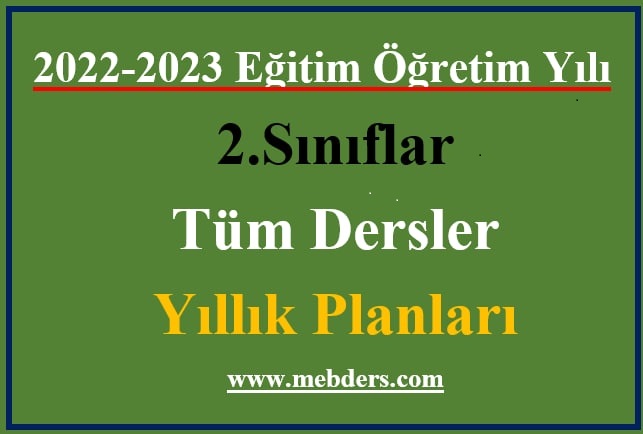 2022-2023 Eğitim Öğretim Yılı

2.Sınıflar

Tüm Dersler

Yıllık Planları

www.mebders.com